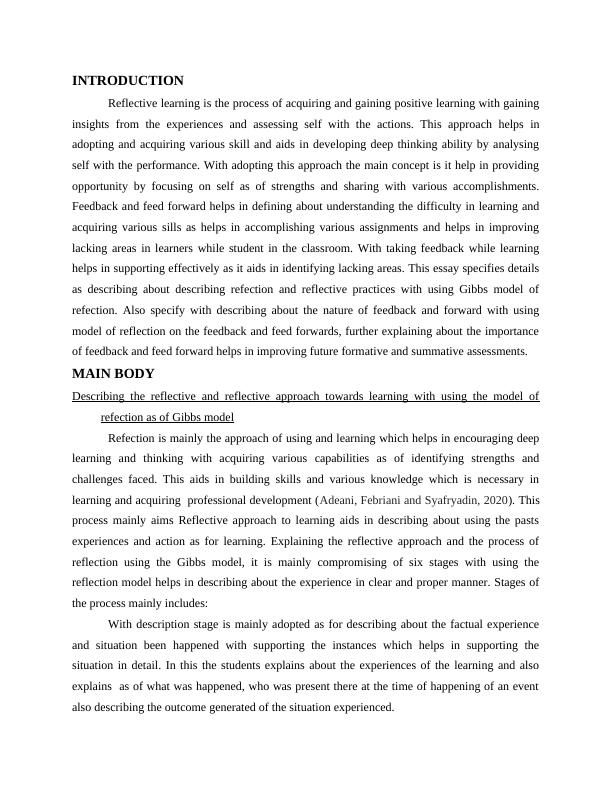 INTRODUCTION

Reflective learning is the process of acquiring and gaining positive learning with gaining insights from the experiences and assessing self with the actions. This approach helps in adopting and acquiring various skill and aids in developing deep thinking ability by analysing self with the performance. With adopting this approach the main concept is it help in providing opportunity by focusing on self as of strengths and sharing with various accomplishments. Feedback and feed forward helps in defining about understanding the difficulty in learning and acquiring various sills as helps in accomplishing various assignments and helps in improving lacking areas in learners while student in the classroom. With taking feedback while learning helps in supporting effectively as it aids in identifying lacking areas. This essay specifies details as describing about describing refection and reflective practices with using Gibbs model of refection. Also specify with describing about the nature of feedback and forward with using model of reflection on the feedback and feed forwards, further explaining about the importance of feedback and feed forward helps in improving future formative and summative assessments.

MAIN BODY

Describing the reflective and reflective approach towards learning with using the model of refection as of Gibbs model

Refection is mainly the approach of using and learning which helps in encouraging deep learning and thinking with acquiring various capabilities as of identifying strengths and challenges faced. This aids in building skills and various knowledge which is necessary in learning and acquiring professional development (Adeani, Febriani and Syafryadin, 2020). This process mainly aims Reflective approach to learning aids in describing about using the pasts experiences and action as for learning. Explaining the reflective approach and the process of reflection using the Gibbs model, it is mainly compromising of six stages with using the reflection model helps in describing about the experience in clear and proper manner. Stages of the process mainly includes:

With description stage is mainly adopted as for describing about the factual experience and situation been happened with supporting the instances which helps in supporting the situation in detail. In this the students explains about the experiences of the learning and also explains as of what was happened, who was present there at the time of happening of an event also describing the outcome generated of the situation experienced.